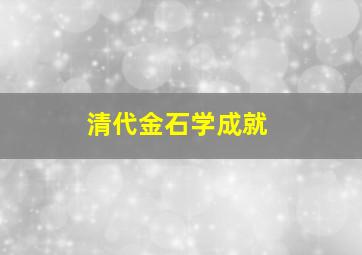 清代金石学成就